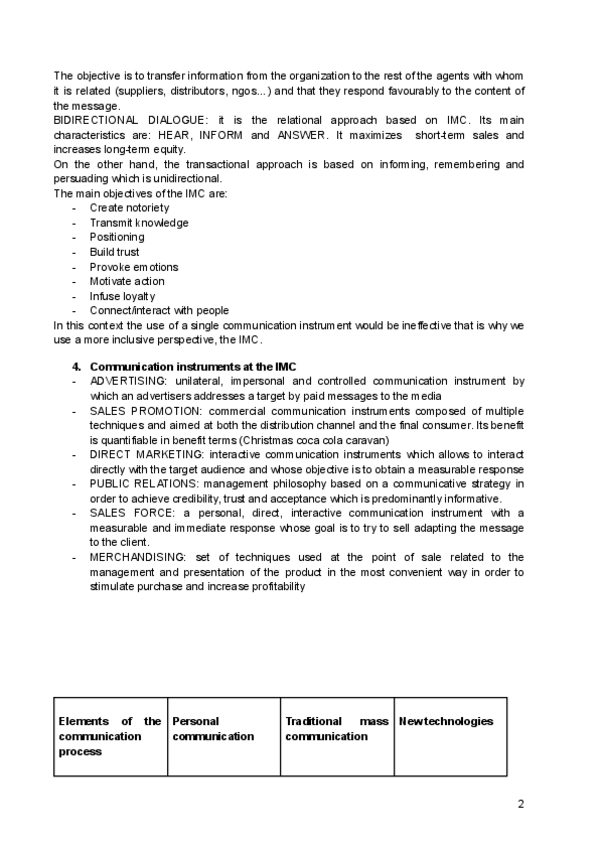 The objective is to transfer information from the organization to the rest of the agents with whom it is related (suppliers, distributors, ngos...) and that they respond favourably to the content of the message.
BIDIRECTIONAL DIALOGUE: it is the relational approach based on IMC. Its main characteristics are: HEAR, INFORM and ANSWER. It maximizes short-term sales and increases long-term equity.
On the other hand, the transactional approach is based on informing, remembering and persuading which is unidirectional.
The main objectives of the IMC are:
- Create notoriety
- Transmit knowledge
- Positioning
- Build trust
- Provoke emotions
- Motivate action
- Infuse loyalty
- Connect/interact with people
In this context the use of a single communication instrument would be ineffective that is why we use a more inclusive perspective, the IMC.

4. Communication instruments at the IMC
- ADVERTISING: unilateral, impersonal and controlled communication instrument by which an advertisers addresses a target by paid messages to the media
- SALES PROMOTION: commercial communication instruments composed of multiple techniques and aimed at both the distribution channel and the final consumer. Its benefit is quantifiable in benefit terms (Christmas coca cola caravan)
- DIRECT MARKETING: interactive communication instruments which allows to interact directly with the target audience and whose objective is to obtain a measurable response
- PUBLIC RELATIONS: management philosophy based on a communicative strategy in order to achieve credibility, trust and acceptance which is predominantly informative.
- SALES FORCE: a personal, direct, interactive communication instrument with a measurable and immediate response whose goal is to try to sell adapting the message to the client.
- MERCHANDISING: set of techniques used at the point of sale related to the management and presentation of the product in the most convenient way in order to stimulate purchase and increase profitability

| Elements of the communication process | Personal communication | Traditional mass communication | New technologies |
|---|---|---|---|

2